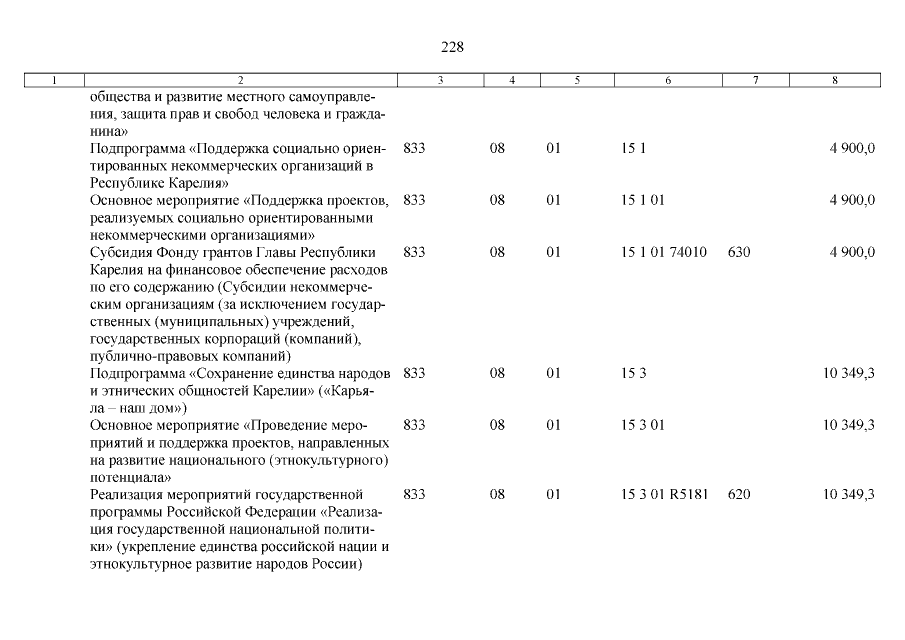 228

| 1 | 2 | 3 | 4 | 5 | 6 | 7 | 8 |
|---|---|---|---|---|---|---|---|
| | общества и развитие местного самоуправления, защита прав и свобод человека и гражданина» | | | | | | |
| | Подпрограмма «Поддержка социально ориентированных некоммерческих организаций в Республике Карелия» | 833 | 08 | 01 | 15 1 | | 4 900,0 |
| | Основное мероприятие «Поддержка проектов, реализуемых социально ориентированными некоммерческими организациями» | 833 | 08 | 01 | 15 1 01 | | 4 900,0 |
| | Субсидия Фонду грантов Главы Республики Карелия на финансовое обеспечение расходов по его содержанию (Субсидии некоммерческим организациям (за исключением государственных (муниципальных) учреждений, государственных корпораций (компаний), публично-правовых компаний) | 833 | 08 | 01 | 15 1 01 74010 | 630 | 4 900,0 |
| | Подпрограмма «Сохранение единства народов и этнических общностей Карелии» («Карьяла – наш дом») | 833 | 08 | 01 | 15 3 | | 10 349,3 |
| | Основное мероприятие «Проведение мероприятий и поддержка проектов, направленных на развитие национального (этнокультурного) потенциала» | 833 | 08 | 01 | 15 3 01 | | 10 349,3 |
| | Реализация мероприятий государственной программы Российской Федерации «Реализация государственной национальной политики» (укрепление единства российской нации и этнокультурное развитие народов России) | 833 | 08 | 01 | 15 3 01 R5181 | 620 | 10 349,3 |